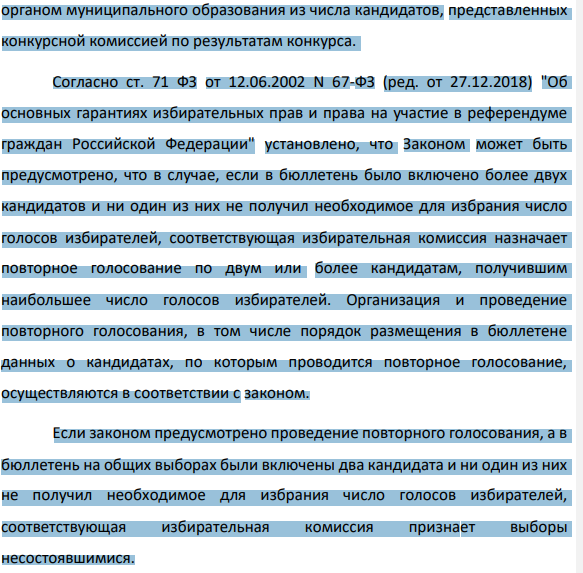 органом муниципального образования из числа кандидатов, представленных конкурсной комиссией по результатам конкурса.

Согласно ст. 71 ФЗ от 12.06.2002 N 67-ФЗ (ред. от 27.12.2018) "Об основных гарантиях избирательных прав и права на участие в референдуме граждан Российской Федерации" установлено, что Законом может быть предусмотрено, что в случае, если в бюллетень было включено более двух кандидатов и ни один из них не получил необходимое для избрания число голосов избирателей, соответствующая избирательная комиссия назначает повторное голосование по двум или более кандидатам, получившим наибольшее число голосов избирателей. Организация и проведение повторного голосования, в том числе порядок размещения в бюллетене данных о кандидатах, по которым проводится повторное голосование, осуществляются в соответствии с законом.

Если законом предусмотрено проведение повторного голосования, а в бюллетень на общих выборах были включены два кандидата и ни один из них не получил необходимое для избрания число голосов избирателей, соответствующая избирательная комиссия признает выборы несостоявшимися.